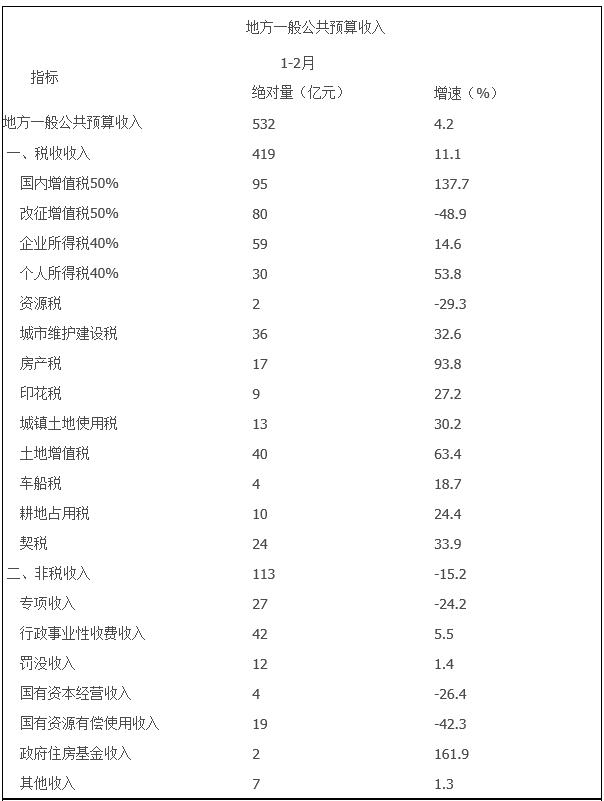 地方一般公共预算收入

| 指标 | 1-2月 绝对量（亿元） | 增速（%） |
|---|---|---|
| 地方一般公共预算收入 | 532 | 4.2 |
| 一、税收收入 | 419 | 11.1 |
| 国内增值税50% | 95 | 137.7 |
| 改征增值税50% | 80 | -48.9 |
| 企业所得税40% | 59 | 14.6 |
| 个人所得税40% | 30 | 53.8 |
| 资源税 | 2 | -29.3 |
| 城市维护建设税 | 36 | 32.6 |
| 房产税 | 17 | 93.8 |
| 印花税 | 9 | 27.2 |
| 城镇土地使用税 | 13 | 30.2 |
| 土地增值税 | 40 | 63.4 |
| 车船税 | 4 | 18.7 |
| 耕地占用税 | 10 | 24.4 |
| 契税 | 24 | 33.9 |
| 二、非税收入 | 113 | -15.2 |
| 专项收入 | 27 | -24.2 |
| 行政事业性收费收入 | 42 | 5.5 |
| 罚没收入 | 12 | 1.4 |
| 国有资本经营收入 | 4 | -26.4 |
| 国有资源有偿使用收入 | 19 | -42.3 |
| 政府住房基金收入 | 2 | 161.9 |
| 其他收入 | 7 | 1.3 |